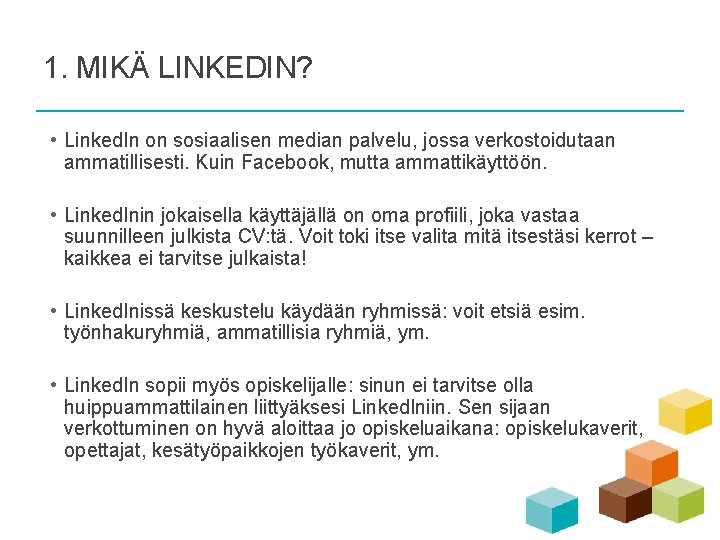 1. MIKÄ LINKEDIN?

• LinkedIn on sosiaalisen median palvelu, jossa verkostoidutaan ammatillisesti. Kuin Facebook, mutta ammattikäyttöön.

• LinkedInin jokaisella käyttäjällä on oma profiili, joka vastaa suunnilleen julkista CV:tä. Voit toki itse valita mitä itsestäsi kerrot – kaikkea ei tarvitse julkaista!

• LinkedInissä keskustelu käydään ryhmissä: voit etsiä esim. työnhakuryhmiä, ammatillisia ryhmiä, ym.

• LinkedIn sopii myös opiskelijalle: sinun ei tarvitse olla huippuammattilainen liittyäksesi LinkedIniin. Sen sijaan verkottuminen on hyvä aloittaa jo opiskeluaikana: opiskelukaverit, opettajat, kesätyöpaikkojen työkaverit, ym.